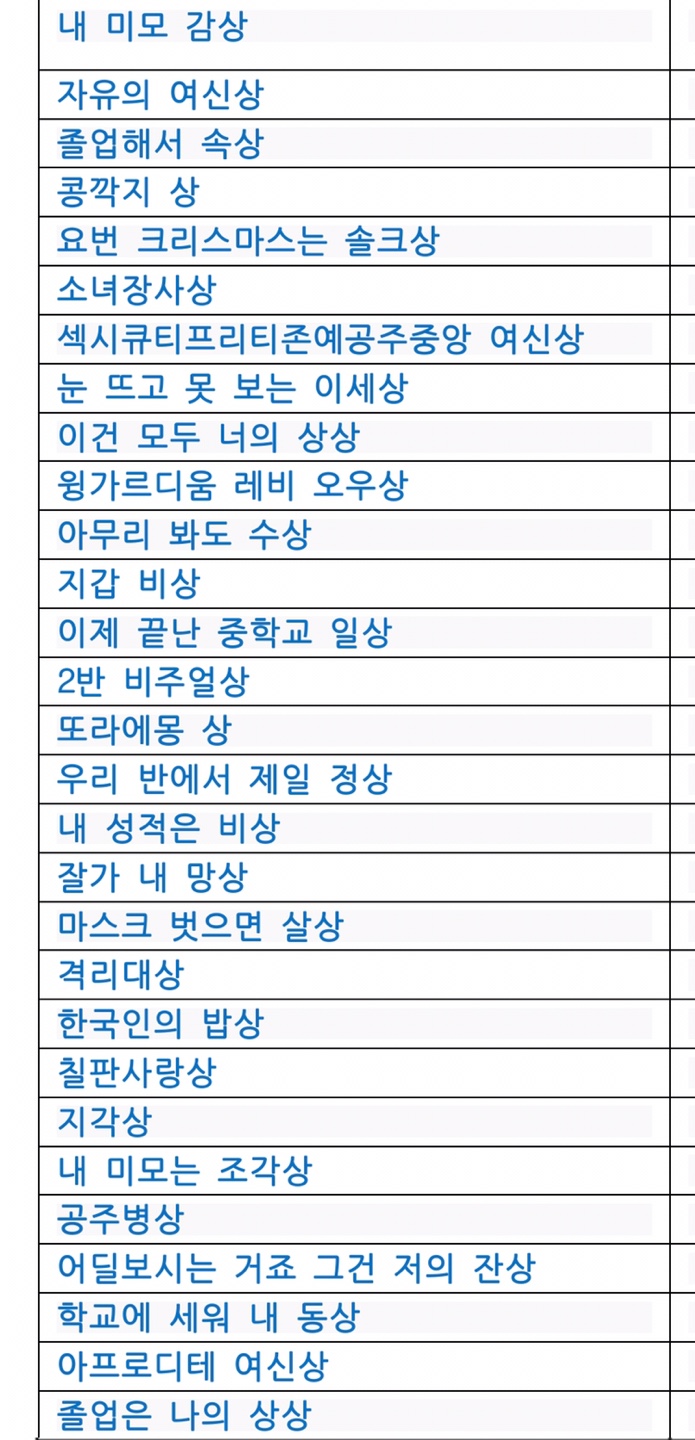 | 내 미모 감상 |
|---|
| 자유의 여신상 |
| 졸업해서 속상 |
| 콩깍지 상 |
| 요번 크리스마스는 솔크상 |
| 소녀장사상 |
| 섹시큐티프리티존예공주중앙 여신상 |
| 눈 뜨고 못 보는 이세상 |
| 이건 모두 너의 상상 |
| 윙가르디움 레비 오우상 |
| 아무리 봐도 수상 |
| 지갑 비상 |
| 이제 끝난 중학교 일상 |
| 2반 비주얼상 |
| 또라에몽 상 |
| 우리 반에서 제일 정상 |
| 내 성적은 비상 |
| 잘가 내 망상 |
| 마스크 벗으면 살상 |
| 격리대상 |
| 한국인의 밥상 |
| 칠판사랑상 |
| 지각상 |
| 내 미모는 조각상 |
| 공주병상 |
| 어딜보시는 거죠 그건 저의 잔상 |
| 학교에 세워 내 동상 |
| 아프로디테 여신상 |
| 졸업은 나의 상상 |